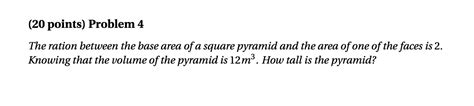 (20 points) Problem 4

The ration between the base area of a square pyramid and the area of one of the faces is 2. Knowing that the volume of the pyramid is $12m^3$. How tall is the pyramid?